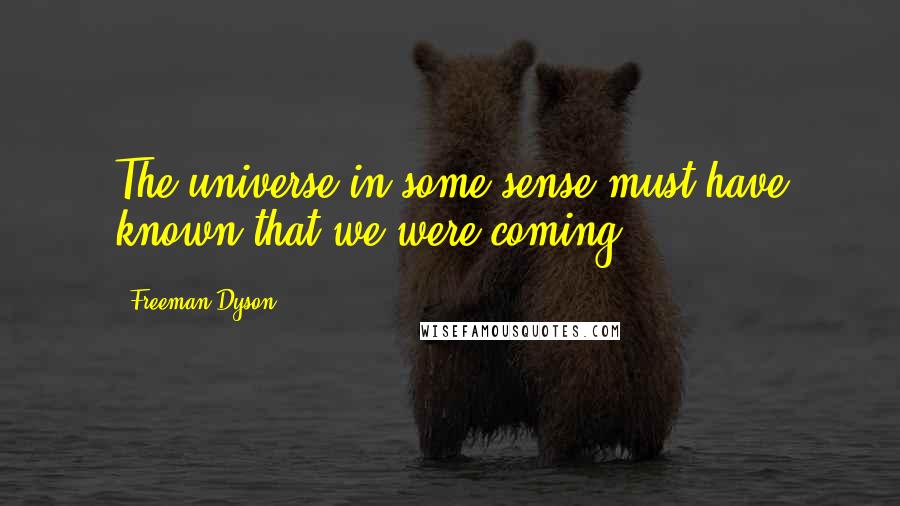 The universe in some sense must have known that we were coming.

Freeman Dyson

WISEFAMOUSQUOTES.COM